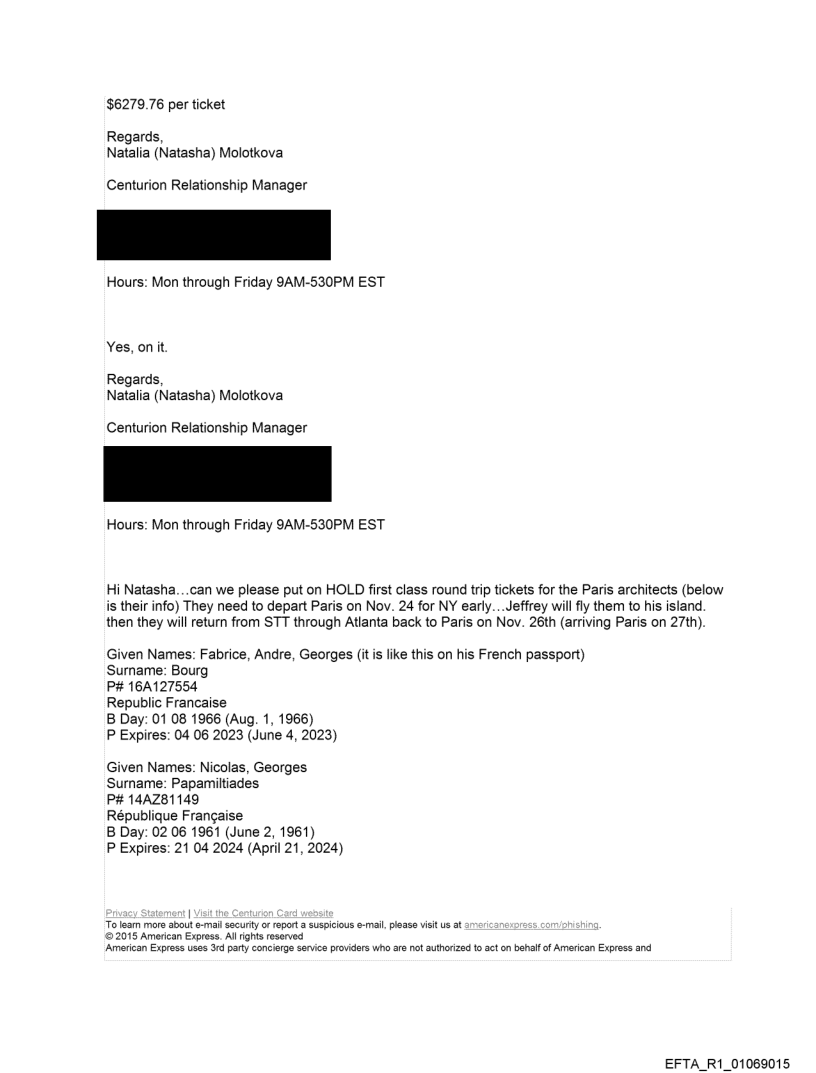 $6279.76 per ticket

Regards,
Natalia (Natasha) Molotkova

Centurion Relationship Manager

Hours: Mon through Friday 9AM-530PM EST

Yes, on it.

Regards,
Natalia (Natasha) Molotkova

Centurion Relationship Manager

Hours: Mon through Friday 9AM-530PM EST

Hi Natasha…can we please put on HOLD first class round trip tickets for the Paris architects (below is their info) They need to depart Paris on Nov. 24 for NY early…Jeffrey will fly them to his island. then they will return from STT through Atlanta back to Paris on Nov. 26th (arriving Paris on 27th).

Given Names: Fabrice, Andre, Georges (it is like this on his French passport)
Surname: Bourg
P# 16A127554
Republic Francaise
B Day: 01 08 1966 (Aug. 1, 1966)
P Expires: 04 06 2023 (June 4, 2023)

Given Names: Nicolas, Georges
Surname: Papamiltiades
P# 14AZ81149
République Française
B Day: 02 06 1961 (June 2, 1961)
P Expires: 21 04 2024 (April 21, 2024)

Privacy Statement | Visit the Centurion Card website
To learn more about e-mail security or report a suspicious e-mail, please visit us at americanexpress.com/phishing.
© 2015 American Express. All rights reserved
American Express uses 3rd party concierge service providers who are not authorized to act on behalf of American Express and

EFTA_R1_01069015